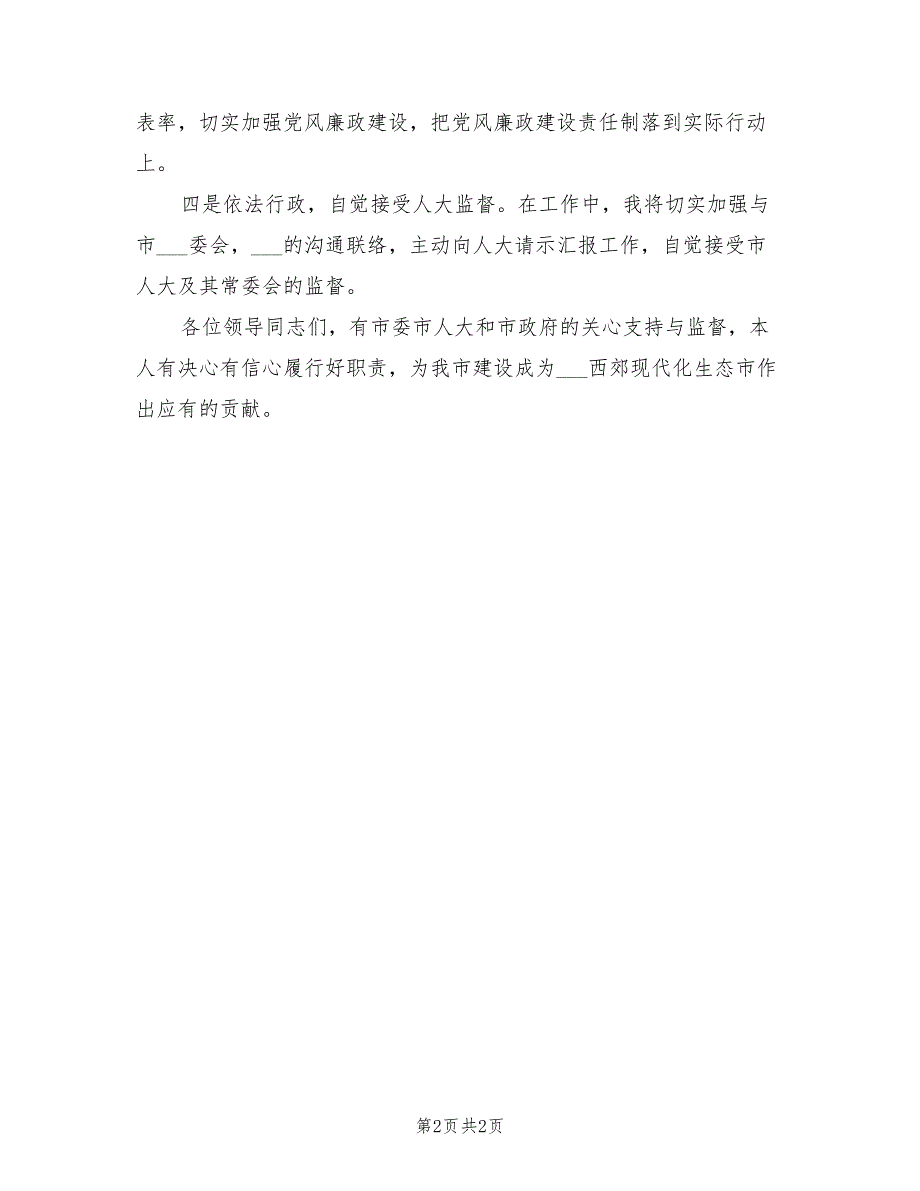 表率，切实加强党风廉政建设，把党风廉政建设责任制落到实际行动上。

四是依法行政，自觉接受人大监督。在工作中，我将切实加强与市___委会，___的沟通联络，主动向人大请示汇报工作，自觉接受市人大及其常委会的监督。

各位领导同志们，有市委市人大和市政府的关心支持与监督，本人有决心有信心履行好职责，为我市建设成为___西郊现代化生态市作出应有的贡献。

第2页 共2页